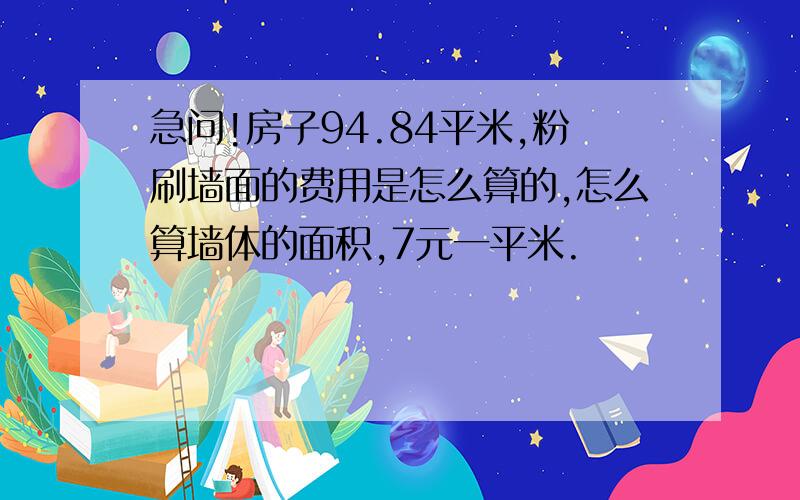 急问!房子94.84平米,粉刷墙面的费用是怎么算的,怎么算墙体的面积,7元一平米.